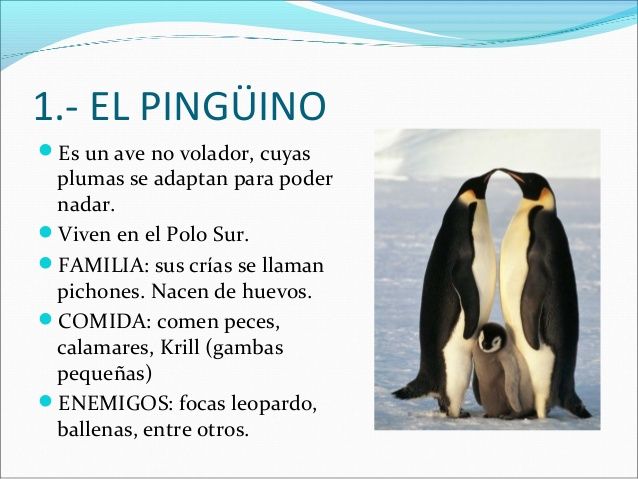 1.- EL PINGÜINO

• Es un ave no volador, cuyas plumas se adaptan para poder nadar.
• Viven en el Polo Sur.
• FAMILIA: sus crías se llaman pichones. Nacen de huevos.
• COMIDA: comen peces, calamares, Krill (gambas pequeñas)
• ENEMIGOS: focas leopardo, ballenas, entre otros.